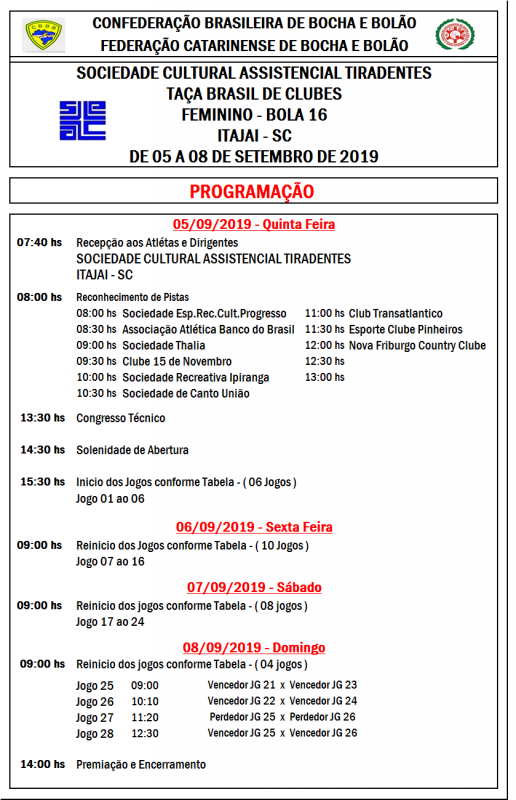 CONFEDERAÇÃO BRASILEIRA DE BOCHA E BOLÃO
FEDERAÇÃO CATARINENSE DE BOCHA E BOLÃO

SOCIEDADE CULTURAL ASSISTENCIAL TIRADENTES
TAÇA BRASIL DE CLUBES
FEMININO - BOLA 16
ITAJAI - SC
DE 05 A 08 DE SETEMBRO DE 2019

PROGRAMAÇÃO

05/09/2019 - Quinta Feira

07:40 hs Recepção aos Atlétas e Dirigentes
SOCIEDADE CULTURAL ASSISTENCIAL TIRADENTES
ITAJAI - SC

08:00 hs Reconhecimento de Pistas
08:00 hs Sociedade Esp.Rec.Cult.Progresso
08:30 hs Associação Atlética Banco do Brasil
09:00 hs Sociedade Thalia
09:30 hs Clube 15 de Novembro
10:00 hs Sociedade Recreativa Ipiranga
10:30 hs Sociedade de Canto União
11:00 hs Club Transatlantico
11:30 hs Esporte Clube Pinheiros
12:00 hs Nova Friburgo Country Clube
12:30 hs
13:00 hs

13:30 hs Congresso Técnico

14:30 hs Solenidade de Abertura

15:30 hs Inicio dos Jogos conforme Tabela - ( 06 Jogos )
Jogo 01 ao 06

06/09/2019 - Sexta Feira

09:00 hs Reinicio dos Jogos conforme Tabela - ( 10 Jogos )
Jogo 07 ao 16

07/09/2019 - Sábado

09:00 hs Reinicio dos jogos conforme Tabela - ( 08 jogos )
Jogo 17 ao 24

08/09/2019 - Domingo

09:00 hs Reinicio dos jogos conforme Tabela - ( 04 jogos )
Jogo 25 09:00 Vencedor JG 21 x Vencedor JG 23
Jogo 26 10:10 Vencedor JG 22 x Vencedor JG 24
Jogo 27 11:20 Perdedor JG 25 x Perdedor JG 26
Jogo 28 12:30 Vencedor JG 25 x Vencedor JG 26

14:00 hs Premiação e Encerramento